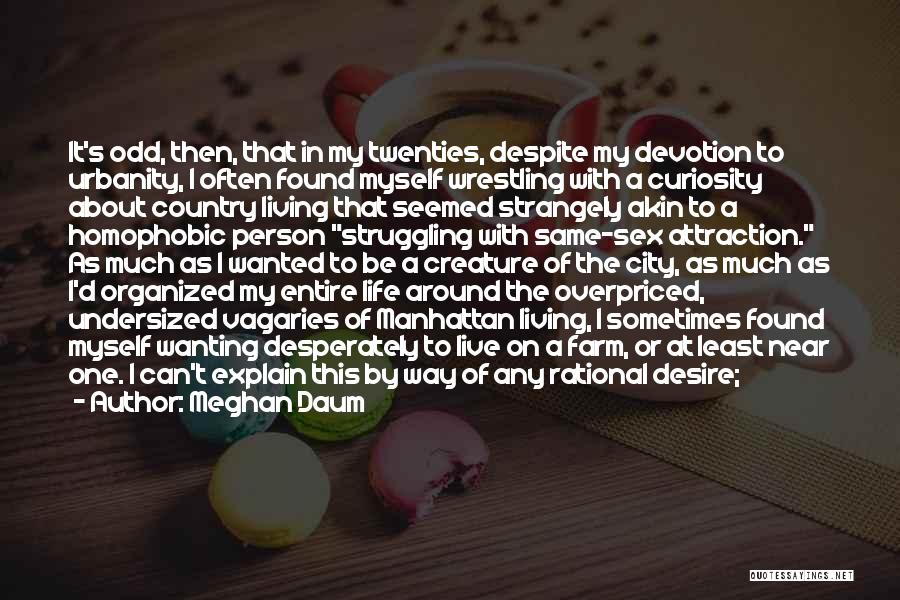 It's odd, then, that in my twenties, despite my devotion to urbanity, I often found myself wrestling with a curiosity about country living that seemed strangely akin to a homophobic person "struggling with same-sex attraction." As much as I wanted to be a creature of the city, as much as I'd organized my entire life around the overpriced, undersized vagaries of Manhattan living, I sometimes found myself wanting desperately to live on a farm, or at least near one. I can't explain this by way of any rational desire;
- Author: Meghan Daum

QUOTESSAYINGS.NET